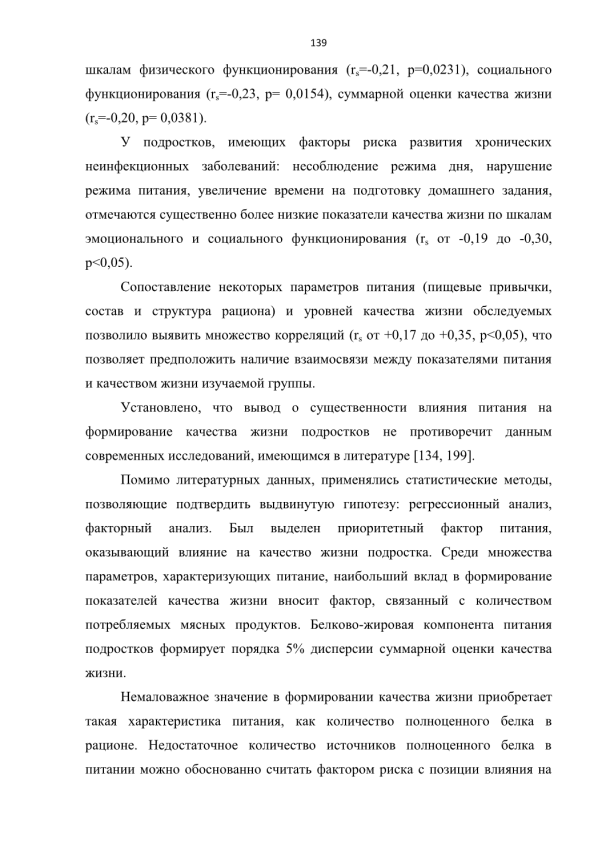 139

шкалам физического функционирования ($r_s$=-0,21, p=0,0231), социального функционирования ($r_s$=-0,23, p= 0,0154), суммарной оценки качества жизни ($r_s$=-0,20, p= 0,0381).

У подростков, имеющих факторы риска развития хронических неинфекционных заболеваний: несоблюдение режима дня, нарушение режима питания, увеличение времени на подготовку домашнего задания, отмечаются существенно более низкие показатели качества жизни по шкалам эмоционального и социального функционирования ($r_s$ от -0,19 до -0,30, p<0,05).

Сопоставление некоторых параметров питания (пищевые привычки, состав и структура рациона) и уровней качества жизни обследуемых позволило выявить множество корреляций ($r_s$ от +0,17 до +0,35, p<0,05), что позволяет предположить наличие взаимосвязи между показателями питания и качеством жизни изучаемой группы.

Установлено, что вывод о существенности влияния питания на формирование качества жизни подростков не противоречит данным современных исследований, имеющимся в литературе [134, 199].

Помимо литературных данных, применялись статистические методы, позволяющие подтвердить выдвинутую гипотезу: регрессионный анализ, факторный анализ. Был выделен приоритетный фактор питания, оказывающий влияние на качество жизни подростка. Среди множества параметров, характеризующих питание, наибольший вклад в формирование показателей качества жизни вносит фактор, связанный с количеством потребляемых мясных продуктов. Белково-жировая компонента питания подростков формирует порядка 5% дисперсии суммарной оценки качества жизни.

Немаловажное значение в формировании качества жизни приобретает такая характеристика питания, как количество полноценного белка в рационе. Недостаточное количество источников полноценного белка в питании можно обоснованно считать фактором риска с позиции влияния на